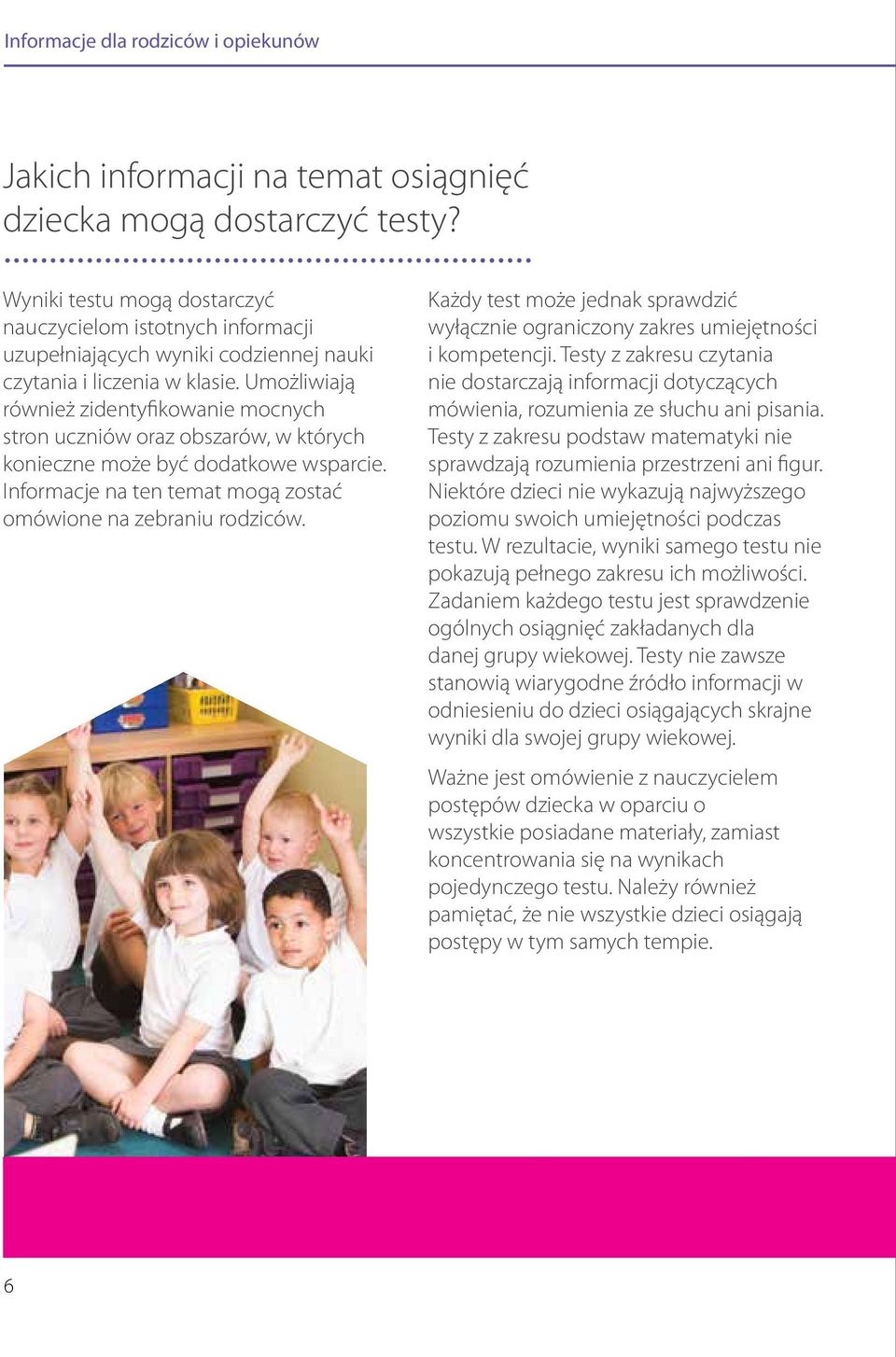 Informacje dla rodziców i opiekunów

Jakich informacji na temat osiągnięć dziecka mogą dostarczyć testy?

Wyniki testu mogą dostarczyć nauczycielom istotnych informacji uzupełniających wyniki codziennej nauki czytania i liczenia w klasie. Umożliwiają również zidentyfikowanie mocnych stron uczniów oraz obszarów, w których konieczne może być dodatkowe wsparcie. Informacje na ten temat mogą zostać omówione na zebraniu rodziców.

Każdy test może jednak sprawdzić wyłącznie ograniczony zakres umiejętności i kompetencji. Testy z zakresu czytania nie dostarczają informacji dotyczących mówienia, rozumienia ze słuchu ani pisania. Testy z zakresu podstaw matematyki nie sprawdzają rozumienia przestrzeni ani figur. Niektóre dzieci nie wykazują najwyższego poziomu swoich umiejętności podczas testu. W rezultacie, wyniki samego testu nie pokazują pełnego zakresu ich możliwości. Zadaniem każdego testu jest sprawdzenie ogólnych osiągnięć zakładanych dla danej grupy wiekowej. Testy nie zawsze stanowią wiarygodne źródło informacji w odniesieniu do dzieci osiągających skrajne wyniki dla swojej grupy wiekowej.

Ważne jest omówienie z nauczycielem postępów dziecka w oparciu o wszystkie posiadane materiały, zamiast koncentrowania się na wynikach pojedynczego testu. Należy również pamiętać, że nie wszystkie dzieci osiągają postępy w tym samych tempie.

6